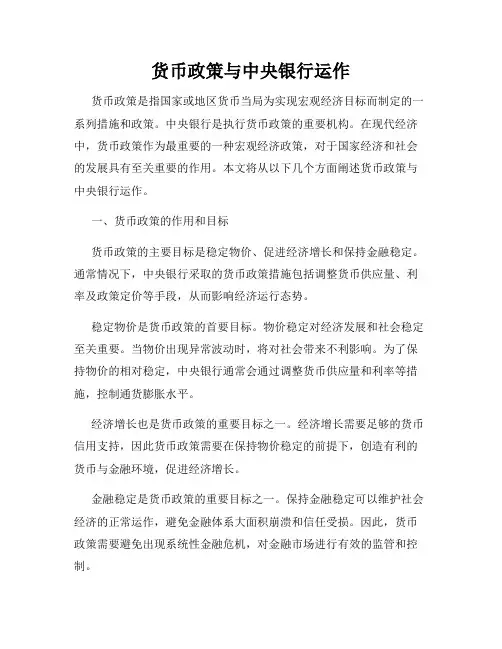 货币政策与中央银行运作

货币政策是指国家或地区货币当局为实现宏观经济目标而制定的一系列措施和政策。中央银行是执行货币政策的重要机构。在现代经济中，货币政策作为最重要的一种宏观经济政策，对于国家经济和社会的发展具有至关重要的作用。本文将从以下几个方面阐述货币政策与中央银行运作。

一、货币政策的作用和目标

货币政策的主要目标是稳定物价、促进经济增长和保持金融稳定。通常情况下，中央银行采取的货币政策措施包括调整货币供应量、利率及政策定价等手段，从而影响经济运行态势。

稳定物价是货币政策的首要目标。物价稳定对经济发展和社会稳定至关重要。当物价出现异常波动时，将对社会带来不利影响。为了保持物价的相对稳定，中央银行通常会通过调整货币供应量和利率等措施，控制通货膨胀水平。

经济增长也是货币政策的重要目标之一。经济增长需要足够的货币信用支持，因此货币政策需要在保持物价稳定的前提下，创造有利的货币与金融环境，促进经济增长。

金融稳定是货币政策的重要目标之一。保持金融稳定可以维护社会经济的正常运作，避免金融体系大面积崩溃和信任受损。因此，货币政策需要避免出现系统性金融危机，对金融市场进行有效的监管和控制。